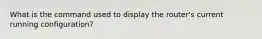 What is the command used to display the router's current running configuration?